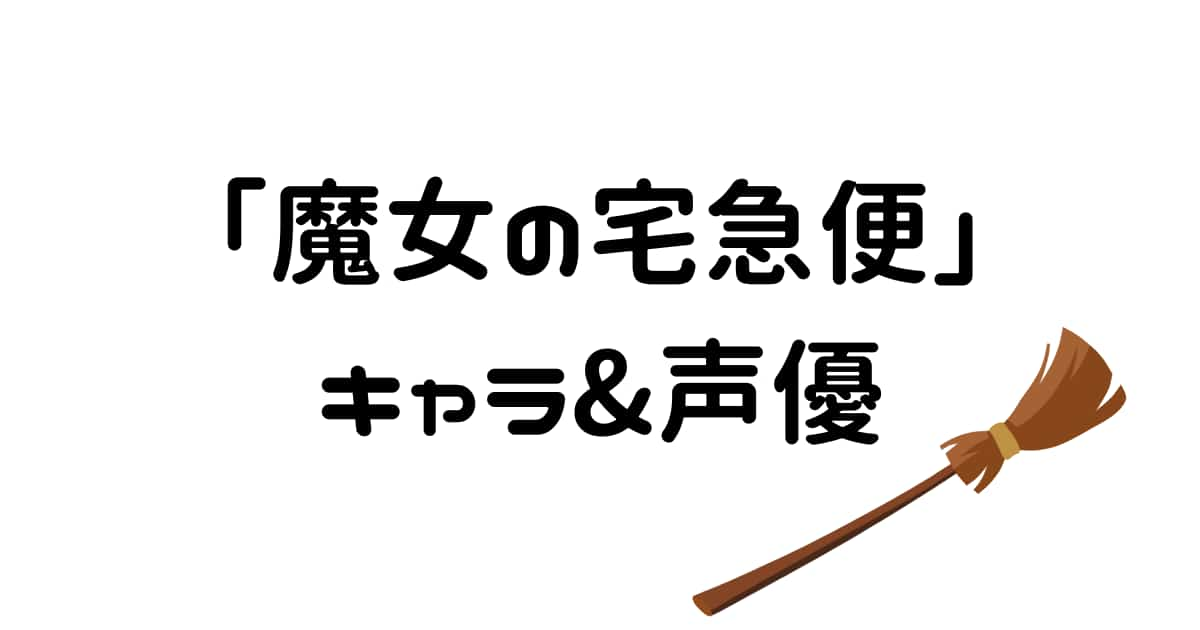 「魔女の宅急便」
キャラ&声優